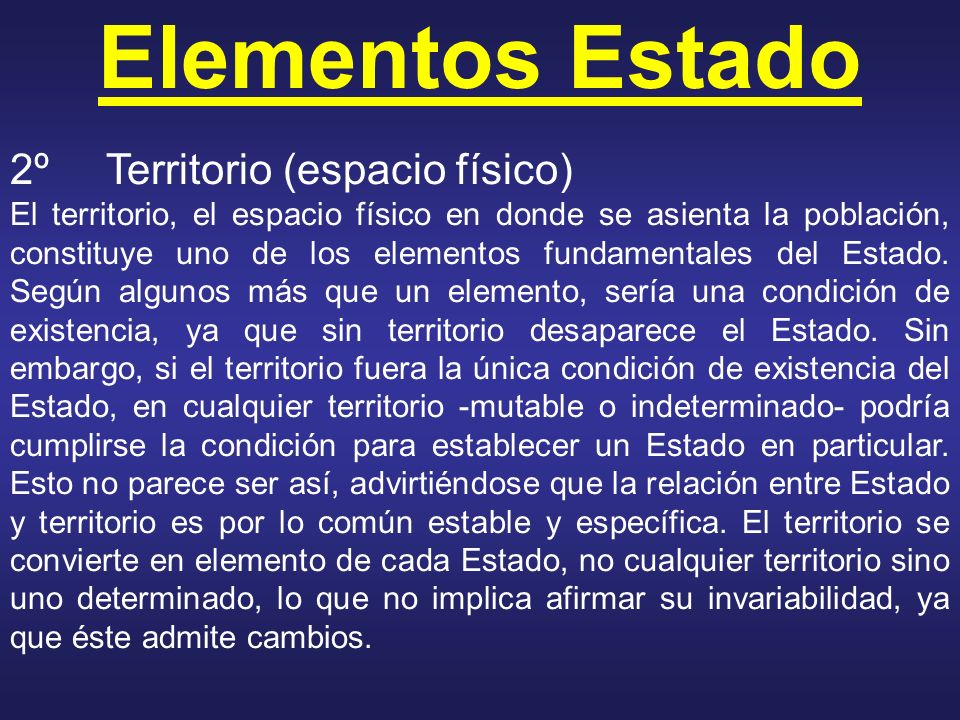 Elementos Estado

2º Territorio (espacio físico)

El territorio, el espacio físico en donde se asienta la población, constituye uno de los elementos fundamentales del Estado. Según algunos más que un elemento, sería una condición de existencia, ya que sin territorio desaparece el Estado. Sin embargo, si el territorio fuera la única condición de existencia del Estado, en cualquier territorio -mutable o indeterminado- podría cumplirse la condición para establecer un Estado en particular. Esto no parece ser así, advirtiéndose que la relación entre Estado y territorio es por lo común estable y específica. El territorio se convierte en elemento de cada Estado, no cualquier territorio sino uno determinado, lo que no implica afirmar su invariabilidad, ya que éste admite cambios.